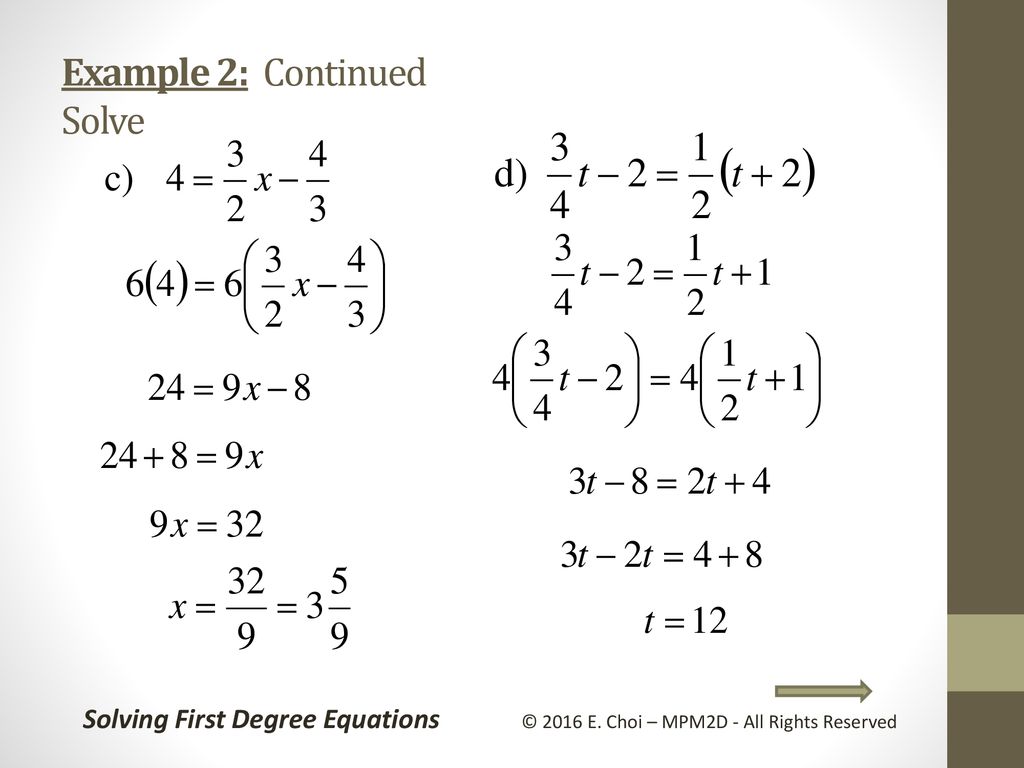 Example 2: Continued
Solve

c) $4 = \frac{3}{2}x - \frac{4}{3}$

$6(4) = 6\left(\frac{3}{2}x - \frac{4}{3}\right)$

$24 = 9x - 8$

$24 + 8 = 9x$

$9x = 32$

$x = \frac{32}{9} = 3\frac{5}{9}$

d) $\frac{3}{4}t - 2 = \frac{1}{2}(t + 2)$

$\frac{3}{4}t - 2 = \frac{1}{2}t + 1$

$4\left(\frac{3}{4}t - 2\right) = 4\left(\frac{1}{2}t + 1\right)$

$3t - 8 = 2t + 4$

$3t - 2t = 4 + 8$

$t = 12$

Solving First Degree Equations

© 2016 E. Choi – MPM2D - All Rights Reserved